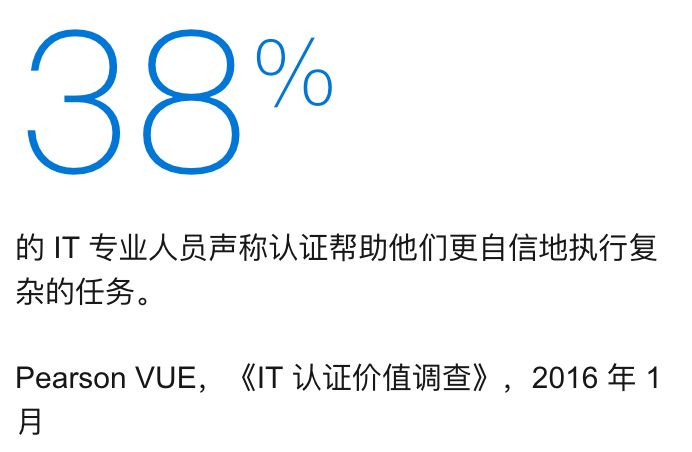 38%

的 IT 专业人员声称认证帮助他们更自信地执行复杂的任务。

Pearson VUE，《IT 认证价值调查》，2016 年 1 月